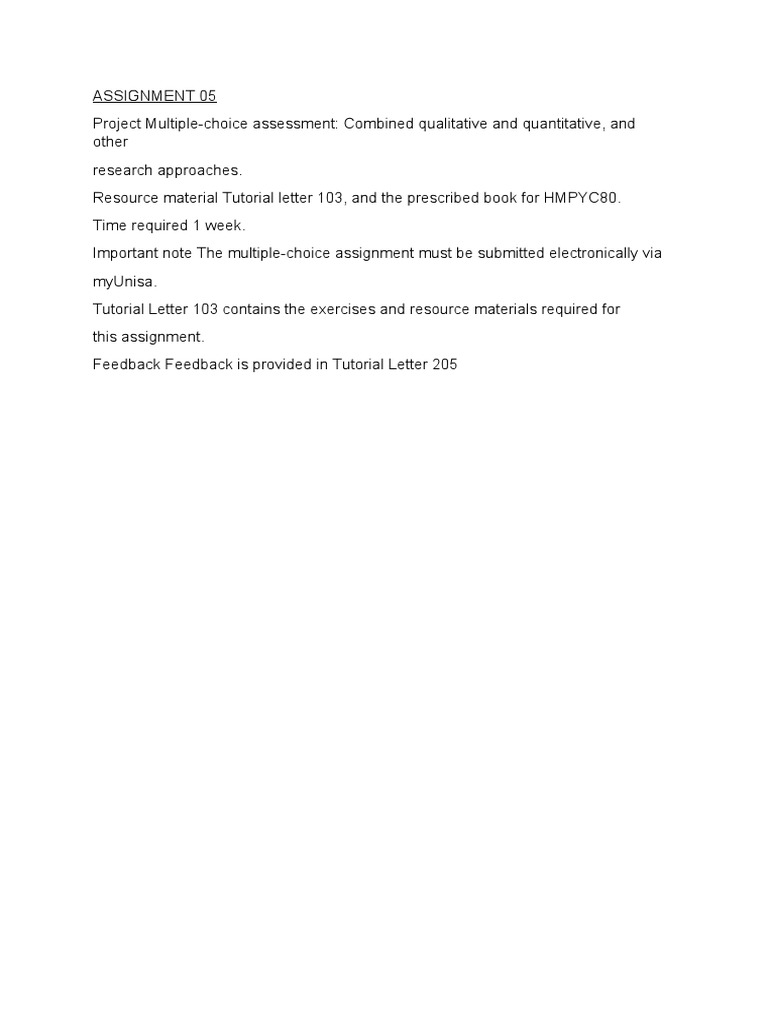 ASSIGNMENT 05

Project Multiple-choice assessment: Combined qualitative and quantitative, and other

research approaches.

Resource material Tutorial letter 103, and the prescribed book for HMPYC80.

Time required 1 week.

Important note The multiple-choice assignment must be submitted electronically via

myUnisa.

Tutorial Letter 103 contains the exercises and resource materials required for

this assignment.

Feedback Feedback is provided in Tutorial Letter 205